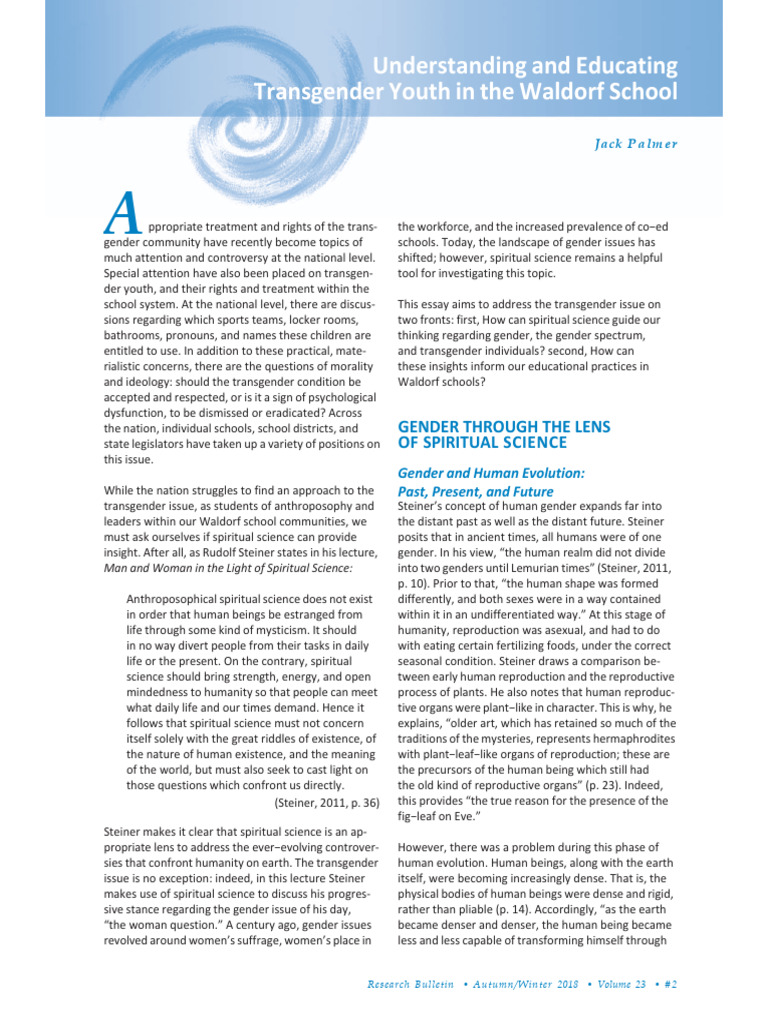 Understanding and Educating Transgender Youth in the Waldorf School

Jack Palmer

Appropriate treatment and rights of the transgender community have recently become topics of much attention and controversy at the national level. Special attention have also been placed on transgender youth, and their rights and treatment within the school system. At the national level, there are discussions regarding which sports teams, locker rooms, bathrooms, pronouns, and names these children are entitled to use. In addition to these practical, materialistic concerns, there are the questions of morality and ideology: should the transgender condition be accepted and respected, or is it a sign of psychological dysfunction, to be dismissed or eradicated? Across the nation, individual schools, school districts, and state legislators have taken up a variety of positions on this issue.

While the nation struggles to find an approach to the transgender issue, as students of anthroposophy and leaders within our Waldorf school communities, we must ask ourselves if spiritual science can provide insight. After all, as Rudolf Steiner states in his lecture, Man and Woman in the Light of Spiritual Science:

Anthroposophical spiritual science does not exist in order that human beings be estranged from life through some kind of mysticism. It should in no way divert people from their tasks in daily life or the present. On the contrary, spiritual science should bring strength, energy, and open mindedness to humanity so that people can meet what daily life and our times demand. Hence it follows that spiritual science must not concern itself solely with the great riddles of existence, of the nature of human existence, and the meaning of the world, but must also seek to cast light on those questions which confront us directly.

(Steiner, 2011, p. 36)

Steiner makes it clear that spiritual science is an appropriate lens to address the ever–evolving controversies that confront humanity on earth. The transgender issue is no exception: indeed, in this lecture Steiner makes use of spiritual science to discuss his progressive stance regarding the gender issue of his day, "the woman question." A century ago, gender issues revolved around women's suffrage, women's place in the workforce, and the increased prevalence of co–ed schools. Today, the landscape of gender issues has shifted; however, spiritual science remains a helpful tool for investigating this topic.

This essay aims to address the transgender issue on two fronts: first, How can spiritual science guide our thinking regarding gender, the gender spectrum, and transgender individuals? second, How can these insights inform our educational practices in Waldorf schools?

GENDER THROUGH THE LENS OF SPIRITUAL SCIENCE

Gender and Human Evolution: Past, Present, and Future

Steiner's concept of human gender expands far into the distant past as well as the distant future. Steiner posits that in ancient times, all humans were of one gender. In his view, "the human realm did not divide into two genders until Lemurian times" (Steiner, 2011, p. 10). Prior to that, "the human shape was formed differently, and both sexes were in a way contained within it in an undifferentiated way." At this stage of humanity, reproduction was asexual, and had to do with eating certain fertilizing foods, under the correct seasonal condition. Steiner draws a comparison between early human reproduction and the reproductive process of plants. He also notes that human reproductive organs were plant–like in character. This is why, he explains, "older art, which has retained so much of the traditions of the mysteries, represents hermaphrodites with plant–leaf–like organs of reproduction; these are the precursors of the human being which still had the old kind of reproductive organs" (p. 23). Indeed, this provides "the true reason for the presence of the fig–leaf on Eve."

However, there was a problem during this phase of human evolution. Human beings, along with the earth itself, were becoming increasingly dense. That is, the physical bodies of human beings were dense and rigid, rather than pliable (p. 14). Accordingly, "as the earth became denser and denser, the human being became less and less capable of transforming himself through

Research Bulletin • Autumn/Winter 2018 • Volume 23 • #2